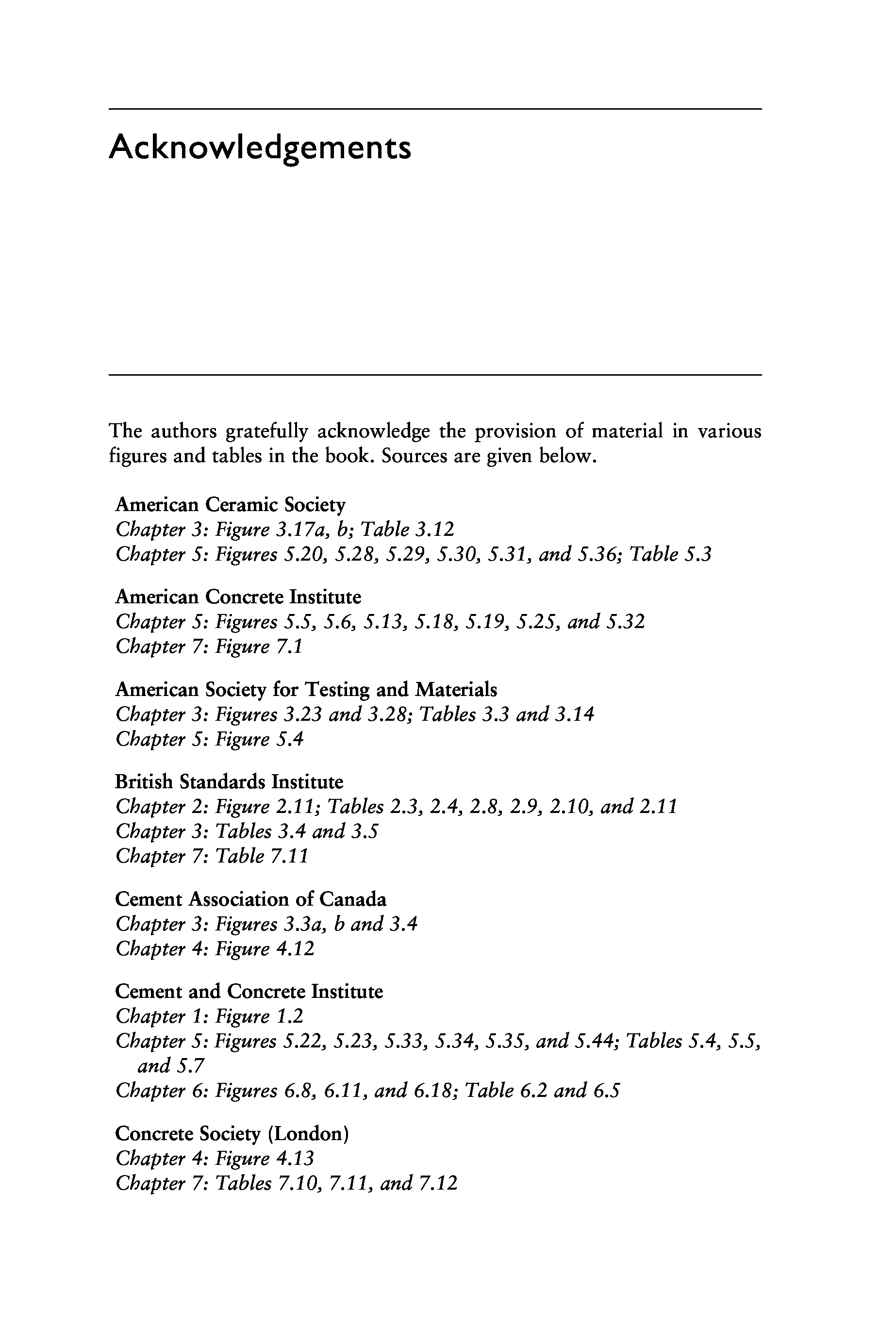 Acknowledgements

The authors gratefully acknowledge the provision of material in various figures and tables in the book. Sources are given below.

American Ceramic Society
Chapter 3: Figure 3.17a, b; Table 3.12
Chapter 5: Figures 5.20, 5.28, 5.29, 5.30, 5.31, and 5.36; Table 5.3

American Concrete Institute
Chapter 5: Figures 5.5, 5.6, 5.13, 5.18, 5.19, 5.25, and 5.32
Chapter 7: Figure 7.1

American Society for Testing and Materials
Chapter 3: Figures 3.23 and 3.28; Tables 3.3 and 3.14
Chapter 5: Figure 5.4

British Standards Institute
Chapter 2: Figure 2.11; Tables 2.3, 2.4, 2.8, 2.9, 2.10, and 2.11
Chapter 3: Tables 3.4 and 3.5
Chapter 7: Table 7.11

Cement Association of Canada
Chapter 3: Figures 3.3a, b and 3.4
Chapter 4: Figure 4.12

Cement and Concrete Institute
Chapter 1: Figure 1.2
Chapter 5: Figures 5.22, 5.23, 5.33, 5.34, 5.35, and 5.44; Tables 5.4, 5.5, and 5.7
Chapter 6: Figures 6.8, 6.11, and 6.18; Table 6.2 and 6.5

Concrete Society (London)
Chapter 4: Figure 4.13
Chapter 7: Tables 7.10, 7.11, and 7.12